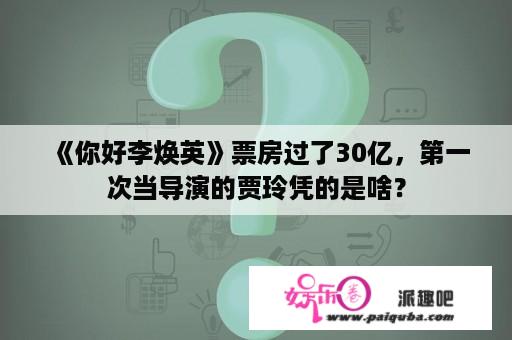 《你好李焕英》票房过了30亿，第一次当导演的贾玲凭的是啥？

娱乐圈 派趣吧
www.paiquba.com